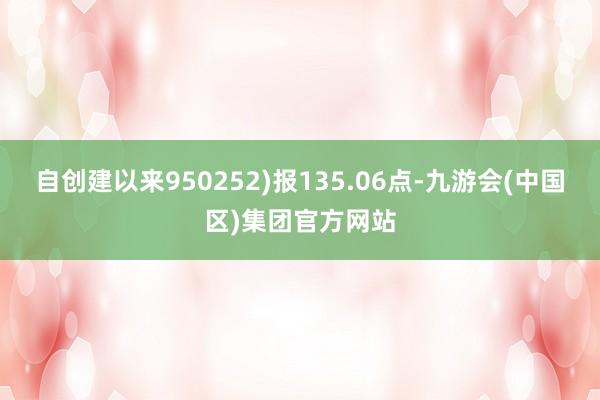 自创建以来950252)报135.06点-九游会(中国区)集团官方网站